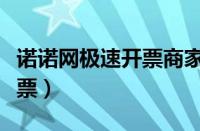 诺诺网极速开票商家
票）